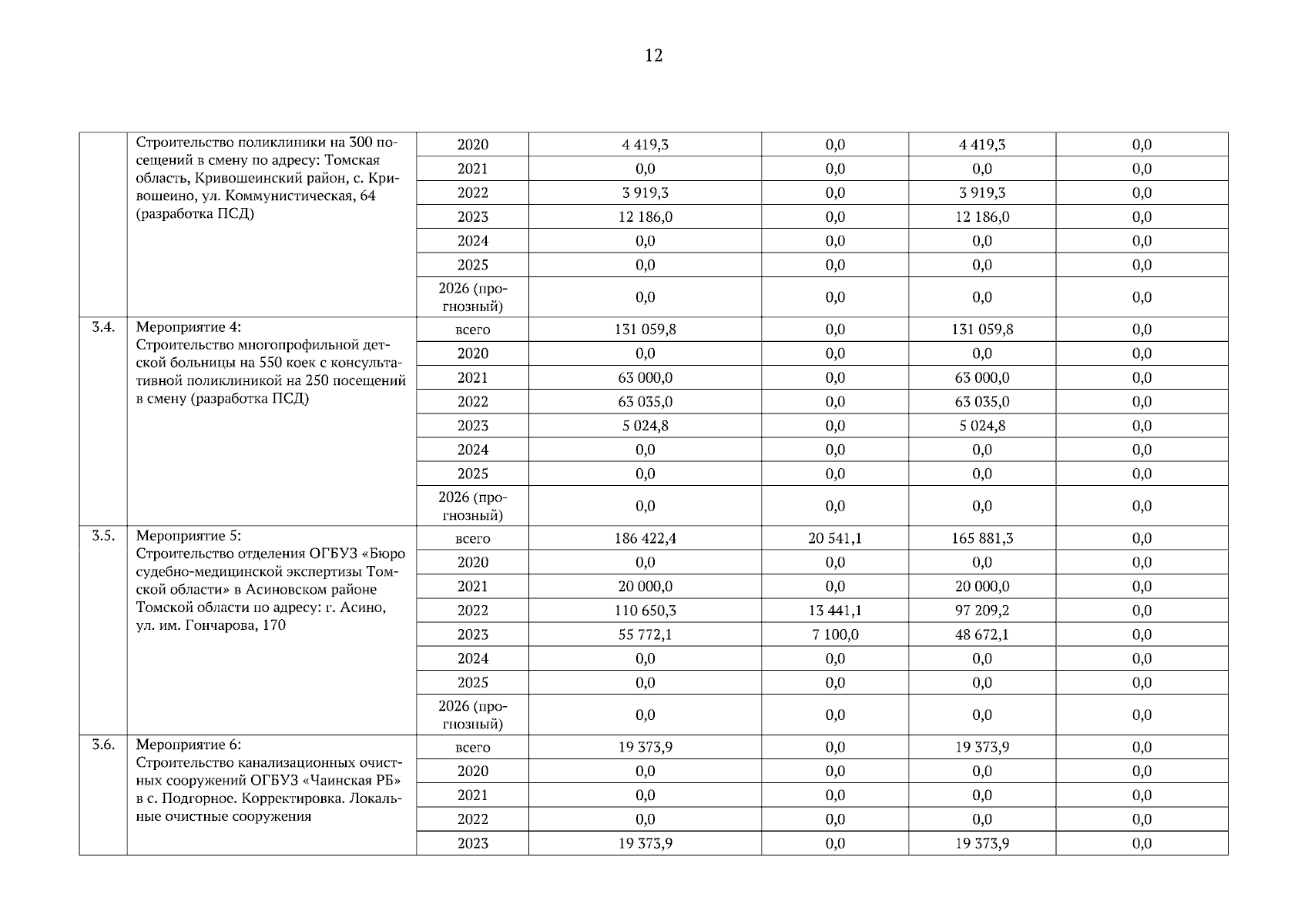 12

|  |  |  |  |  |  |  |
|---|---|---|---|---|---|---|
|  | Строительство поликлиники на 300 посещений в смену по адресу: Томская область, Кривошеинский район, с. Кривошеино, ул. Коммунистическая, 64 (разработка ПСД) | 2020 | 4 419,3 | 0,0 | 4 419,3 | 0,0 |
|  |  | 2021 | 0,0 | 0,0 | 0,0 | 0,0 |
|  |  | 2022 | 3 919,3 | 0,0 | 3 919,3 | 0,0 |
|  |  | 2023 | 12 186,0 | 0,0 | 12 186,0 | 0,0 |
|  |  | 2024 | 0,0 | 0,0 | 0,0 | 0,0 |
|  |  | 2025 | 0,0 | 0,0 | 0,0 | 0,0 |
|  |  | 2026 (прогнозный) | 0,0 | 0,0 | 0,0 | 0,0 |
| 3.4. | Мероприятие 4: Строительство многопрофильной детской больницы на 550 коек с консультативной поликлиникой на 250 посещений в смену (разработка ПСД) | всего | 131 059,8 | 0,0 | 131 059,8 | 0,0 |
|  |  | 2020 | 0,0 | 0,0 | 0,0 | 0,0 |
|  |  | 2021 | 63 000,0 | 0,0 | 63 000,0 | 0,0 |
|  |  | 2022 | 63 035,0 | 0,0 | 63 035,0 | 0,0 |
|  |  | 2023 | 5 024,8 | 0,0 | 5 024,8 | 0,0 |
|  |  | 2024 | 0,0 | 0,0 | 0,0 | 0,0 |
|  |  | 2025 | 0,0 | 0,0 | 0,0 | 0,0 |
|  |  | 2026 (прогнозный) | 0,0 | 0,0 | 0,0 | 0,0 |
| 3.5. | Мероприятие 5: Строительство отделения ОГБУЗ «Бюро судебно-медицинской экспертизы Томской области» в Асиновском районе Томской области по адресу: г. Асино, ул. им. Гончарова, 170 | всего | 186 422,4 | 20 541,1 | 165 881,3 | 0,0 |
|  |  | 2020 | 0,0 | 0,0 | 0,0 | 0,0 |
|  |  | 2021 | 20 000,0 | 0,0 | 20 000,0 | 0,0 |
|  |  | 2022 | 110 650,3 | 13 441,1 | 97 209,2 | 0,0 |
|  |  | 2023 | 55 772,1 | 7 100,0 | 48 672,1 | 0,0 |
|  |  | 2024 | 0,0 | 0,0 | 0,0 | 0,0 |
|  |  | 2025 | 0,0 | 0,0 | 0,0 | 0,0 |
|  |  | 2026 (прогнозный) | 0,0 | 0,0 | 0,0 | 0,0 |
| 3.6. | Мероприятие 6: Строительство канализационных очистных сооружений ОГБУЗ «Чаинская РБ» в с. Подгорное. Корректировка. Локальные очистные сооружения | всего | 19 373,9 | 0,0 | 19 373,9 | 0,0 |
|  |  | 2020 | 0,0 | 0,0 | 0,0 | 0,0 |
|  |  | 2021 | 0,0 | 0,0 | 0,0 | 0,0 |
|  |  | 2022 | 0,0 | 0,0 | 0,0 | 0,0 |
|  |  | 2023 | 19 373,9 | 0,0 | 19 373,9 | 0,0 |